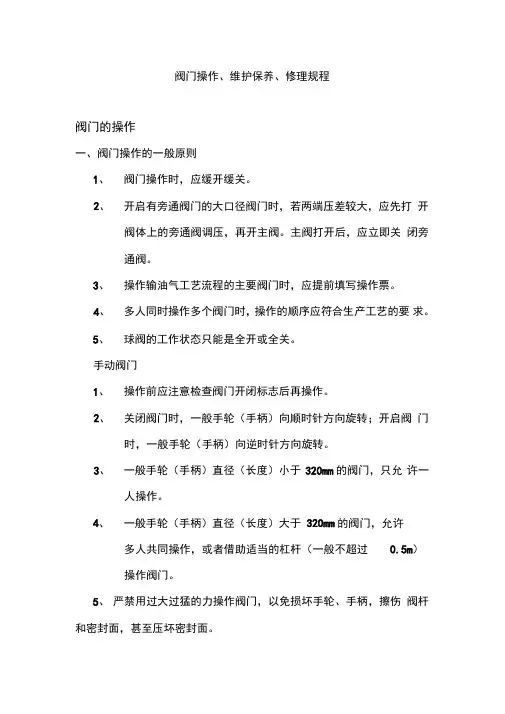 阀门操作、维护保养、修理规程

阀门的操作

一、阀门操作的一般原则

1、 阀门操作时，应缓开缓关。

2、 开启有旁通阀门的大口径阀门时，若两端压差较大，应先打 开阀体上的旁通阀调压，再开主阀。主阀打开后，应立即关 闭旁通阀。

3、 操作输油气工艺流程的主要阀门时，应提前填写操作票。

4、 多人同时操作多个阀门时，操作的顺序应符合生产工艺的要 求。

5、 球阀的工作状态只能是全开或全关。

手动阀门

1、 操作前应注意检查阀门开闭标志后再操作。

2、 关闭阀门时，一般手轮（手柄）向顺时针方向旋转；开启阀 门时，一般手轮（手柄）向逆时针方向旋转。

3、 一般手轮（手柄）直径（长度）小于 320mm 的阀门，只允 许一人操作。

4、 一般手轮（手柄）直径（长度）大于 320mm 的阀门，允许多人共同操作，或者借助适当的杠杆（一般不超过 0.5m）操作阀门。

5、 严禁用过大过猛的力操作阀门，以免损坏手轮、手柄，擦伤 阀杆和密封面，甚至压坏密封面。